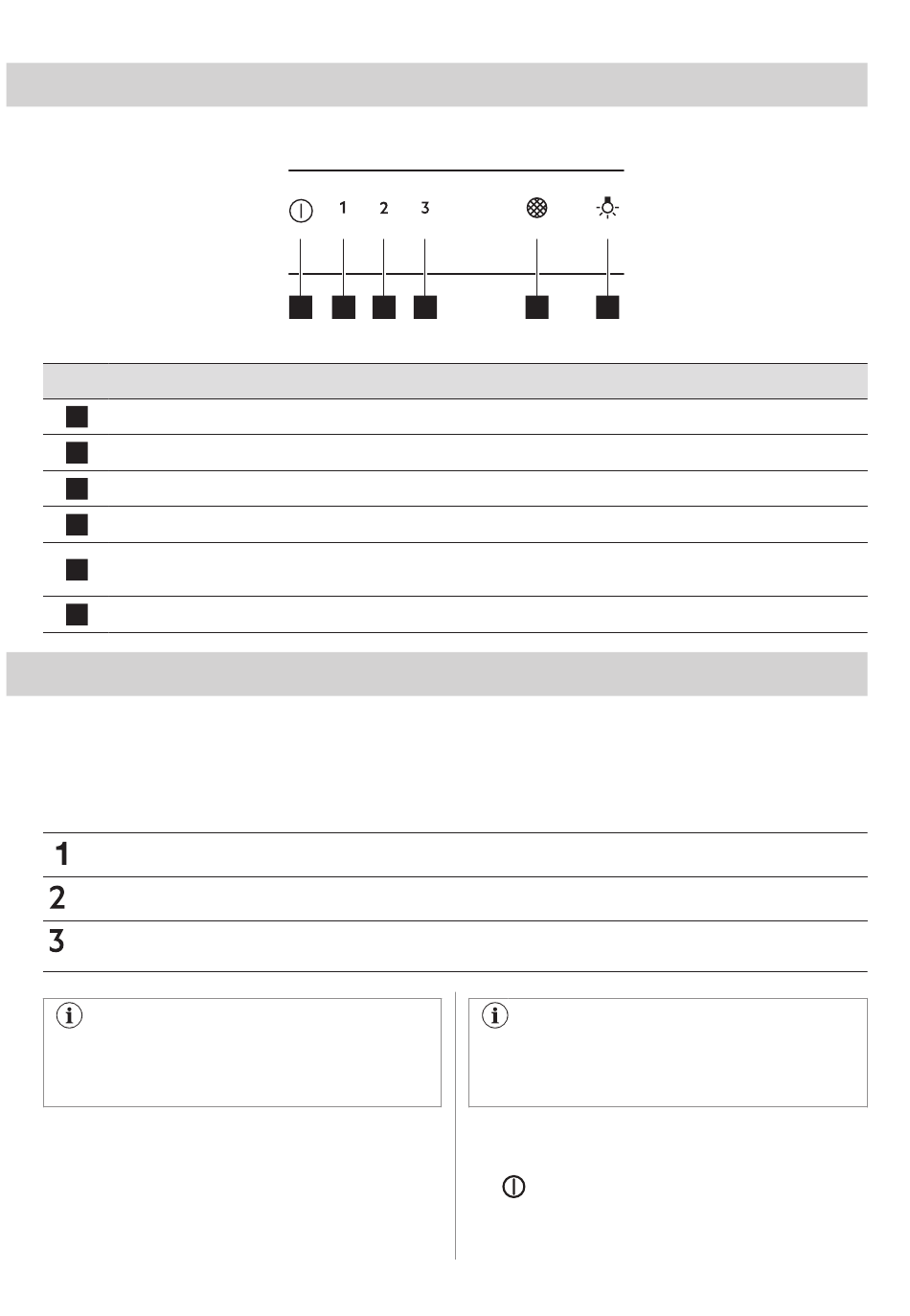 1
2
3

1
2
3